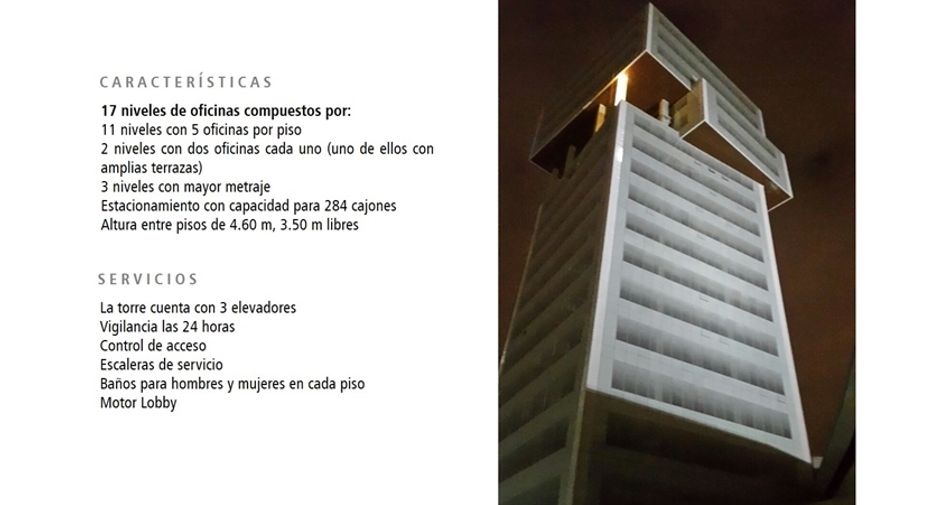 CARACTERÍSTICAS

17 niveles de oficinas compuestos por:
11 niveles con 5 oficinas por piso
2 niveles con dos oficinas cada uno (uno de ellos con amplias terrazas)
3 niveles con mayor metraje
Estacionamiento con capacidad para 284 cajones
Altura entre pisos de 4.60 m, 3.50 m libres

SERVICIOS

La torre cuenta con 3 elevadores
Vigilancia las 24 horas
Control de acceso
Escaleras de servicio
Baños para hombres y mujeres en cada piso
Motor Lobby